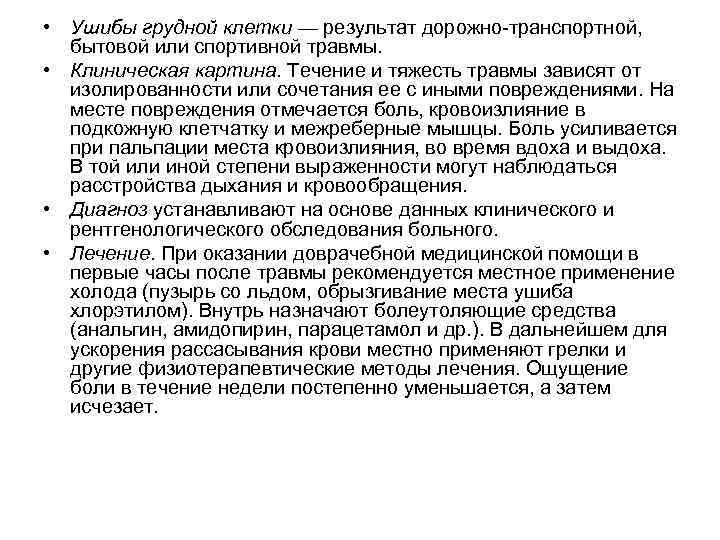 • Ушибы грудной клетки — результат дорожно-транспортной, бытовой или спортивной травмы.

• Клиническая картина. Течение и тяжесть травмы зависят от изолированности или сочетания ее с иными повреждениями. На месте повреждения отмечается боль, кровоизлияние в подкожную клетчатку и межреберные мышцы. Боль усиливается при пальпации места кровоизлияния, во время вдоха и выдоха. В той или иной степени выраженности могут наблюдаться расстройства дыхания и кровообращения.

• Диагноз устанавливают на основе данных клинического и рентгенологического обследования больного.

• Лечение. При оказании доврачебной медицинской помощи в первые часы после травмы рекомендуется местное применение холода (пузырь со льдом, обрызгивание места ушиба хлорэтилом). Внутрь назначают болеутоляющие средства (анальгин, амидопирин, парацетамол и др.). В дальнейшем для ускорения рассасывания крови местно применяют грелки и другие физиотерапевтические методы лечения. Ощущение боли в течение недели постепенно уменьшается, а затем исчезает.